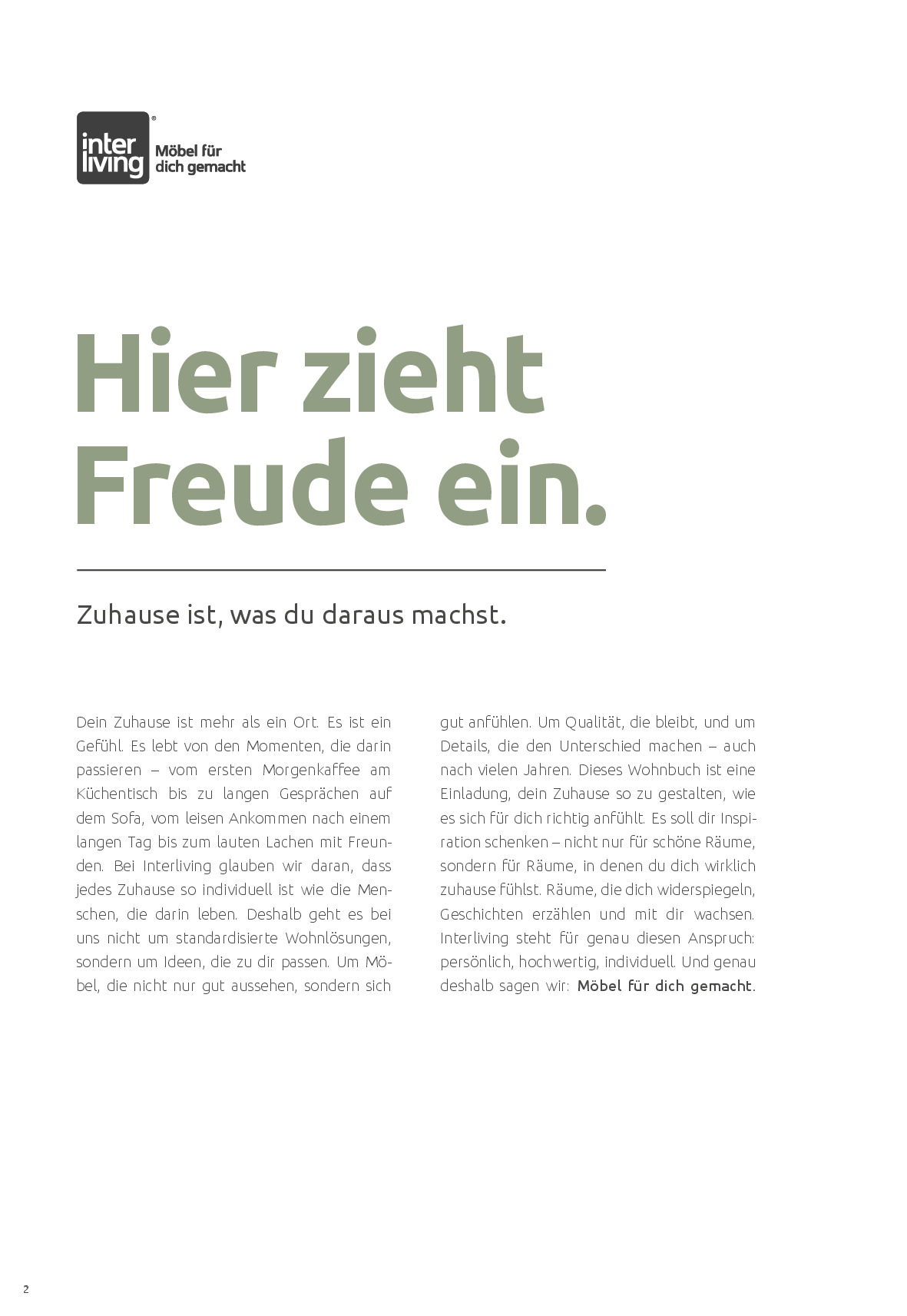 inter living®
Möbel für
dich gemacht

Hier zieht Freude ein.

Zuhause ist, was du daraus machst.

Dein Zuhause ist mehr als ein Ort. Es ist ein Gefühl. Es lebt von den Momenten, die darin passieren – vom ersten Morgenkaffee am Küchentisch bis zu langen Gesprächen auf dem Sofa, vom leisen Ankommen nach einem langen Tag bis zum lauten Lachen mit Freunden. Bei Interliving glauben wir daran, dass jedes Zuhause so individuell ist wie die Menschen, die darin leben. Deshalb geht es bei uns nicht um standardisierte Wohnlösungen, sondern um Ideen, die zu dir passen. Um Möbel, die nicht nur gut aussehen, sondern sich gut anfühlen. Um Qualität, die bleibt, und um Details, die den Unterschied machen – auch nach vielen Jahren. Dieses Wohnbuch ist eine Einladung, dein Zuhause so zu gestalten, wie es sich für dich richtig anfühlt. Es soll dir Inspiration schenken – nicht nur für schöne Räume, sondern für Räume, in denen du dich wirklich zuhause fühlst. Räume, die dich widerspiegeln, Geschichten erzählen und mit dir wachsen. Interliving steht für genau diesen Anspruch: persönlich, hochwertig, individuell. Und genau deshalb sagen wir: Möbel für dich gemacht.

2